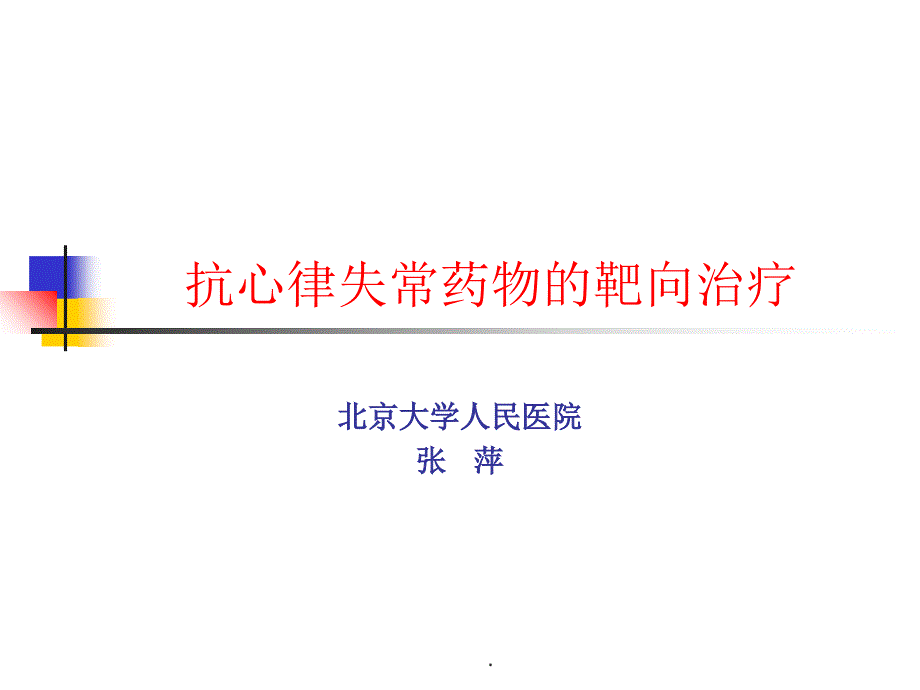 抗心律失常药物的靶向治疗

北京大学人民医院
张　萍

.